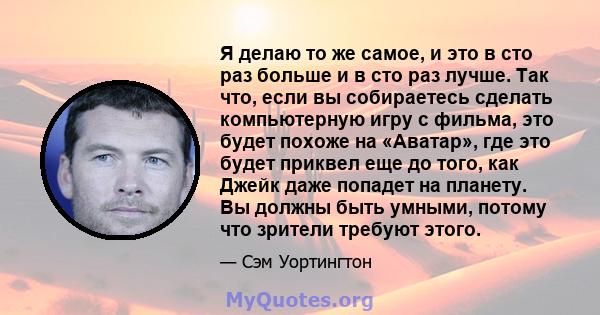 Я делаю то же самое, и это в сто раз больше и в сто раз лучше. Так что, если вы собираетесь сделать компьютерную игру с фильма, это будет похоже на «Аватар», где это будет приквел еще до того, как Джейк даже попадет на планету. Вы должны быть умными, потому что зрители требуют этого.

— Сэм Уортингтон

MyQuotes.org